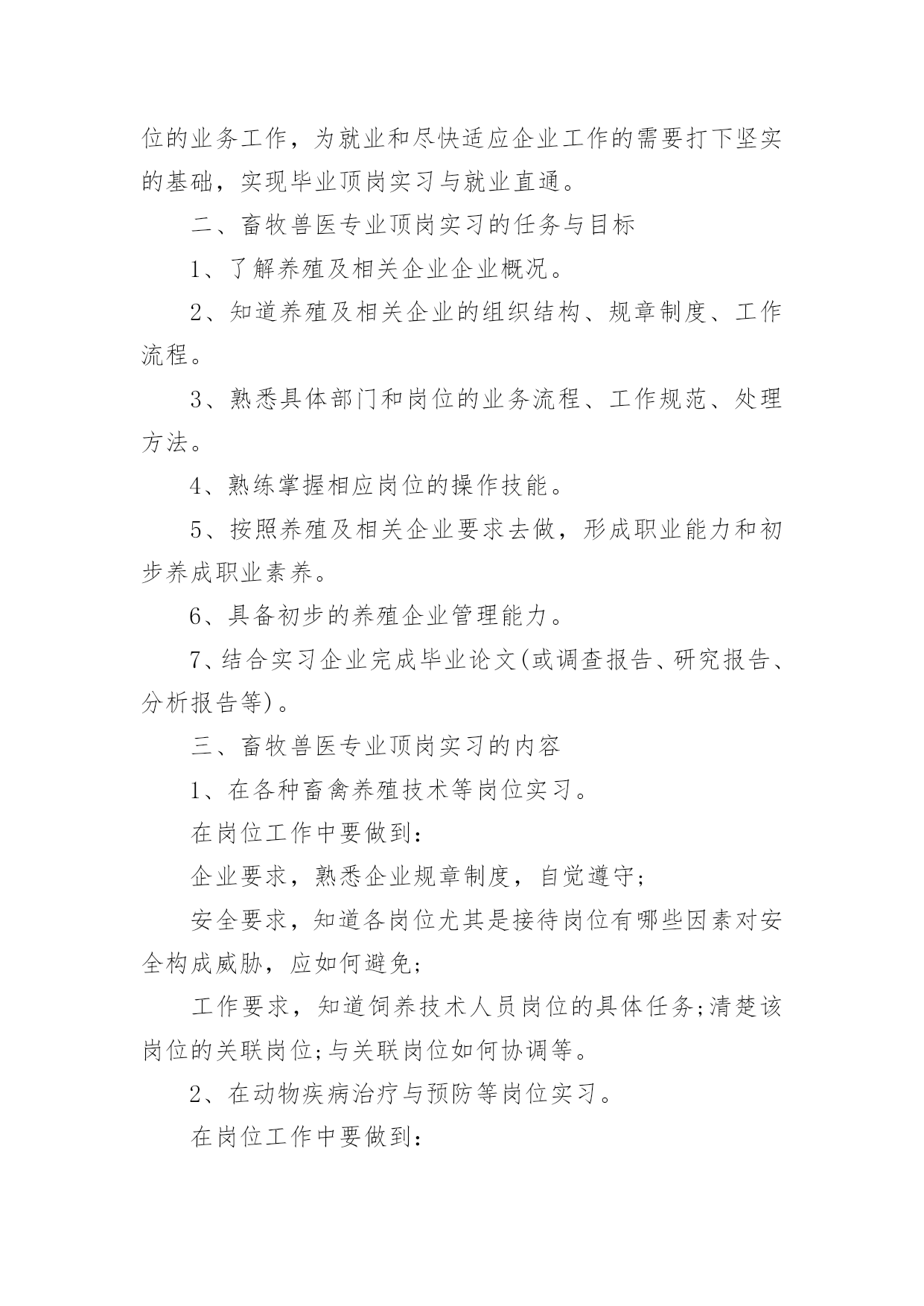 位的业务工作，为就业和尽快适应企业工作的需要打下坚实的基础，实现毕业顶岗实习与就业直通。

二、畜牧兽医专业顶岗实习的任务与目标

1、了解养殖及相关企业企业概况。

2、知道养殖及相关企业的组织结构、规章制度、工作流程。

3、熟悉具体部门和岗位的业务流程、工作规范、处理方法。

4、熟练掌握相应岗位的操作技能。

5、按照养殖及相关企业要求去做，形成职业能力和初步养成职业素养。

6、具备初步的养殖企业管理能力。

7、结合实习企业完成毕业论文(或调查报告、研究报告、分析报告等)。

三、畜牧兽医专业顶岗实习的内容

1、在各种畜禽养殖技术等岗位实习。

在岗位工作中要做到：

企业要求，熟悉企业规章制度，自觉遵守；

安全要求，知道各岗位尤其是接待岗位有哪些因素对安全构成威胁，应如何避免；

工作要求，知道饲养技术人员岗位的具体任务;清楚该岗位的关联岗位;与关联岗位如何协调等。

2、在动物疾病治疗与预防等岗位实习。

在岗位工作中要做到：